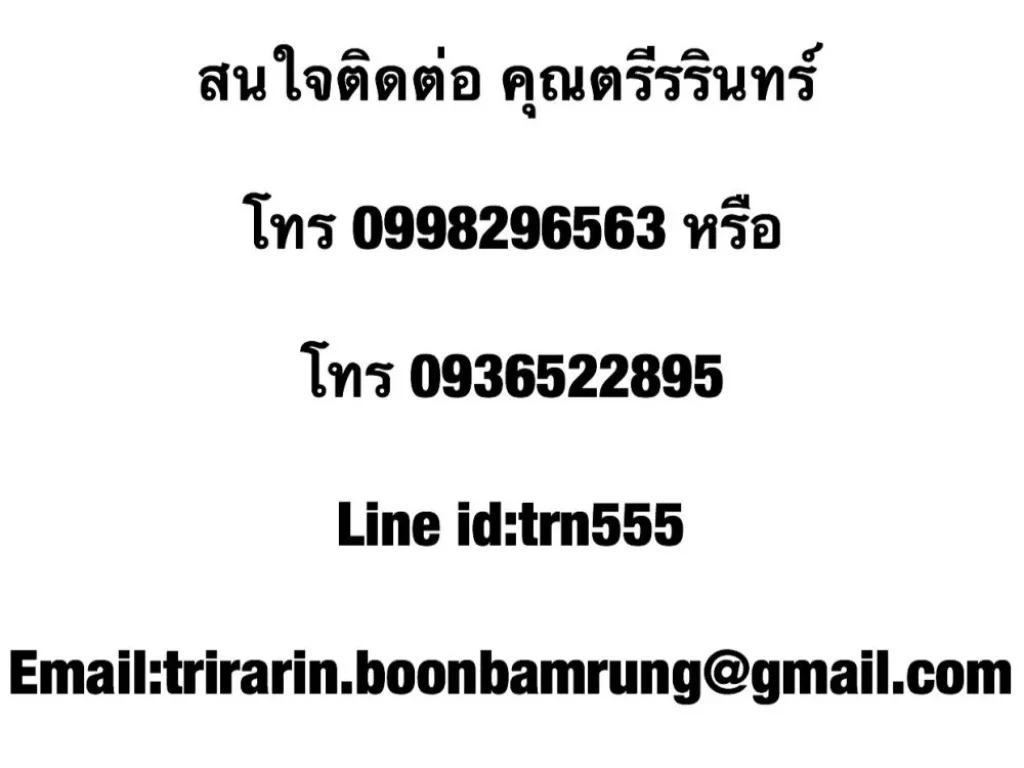 สนใจติดต่อ คุณตรีรรินทร์

โทร 0998296563 หรือ

โทร 0936522895

Line id:trn555

Email:trirarin.boonbamrung@gmail.com